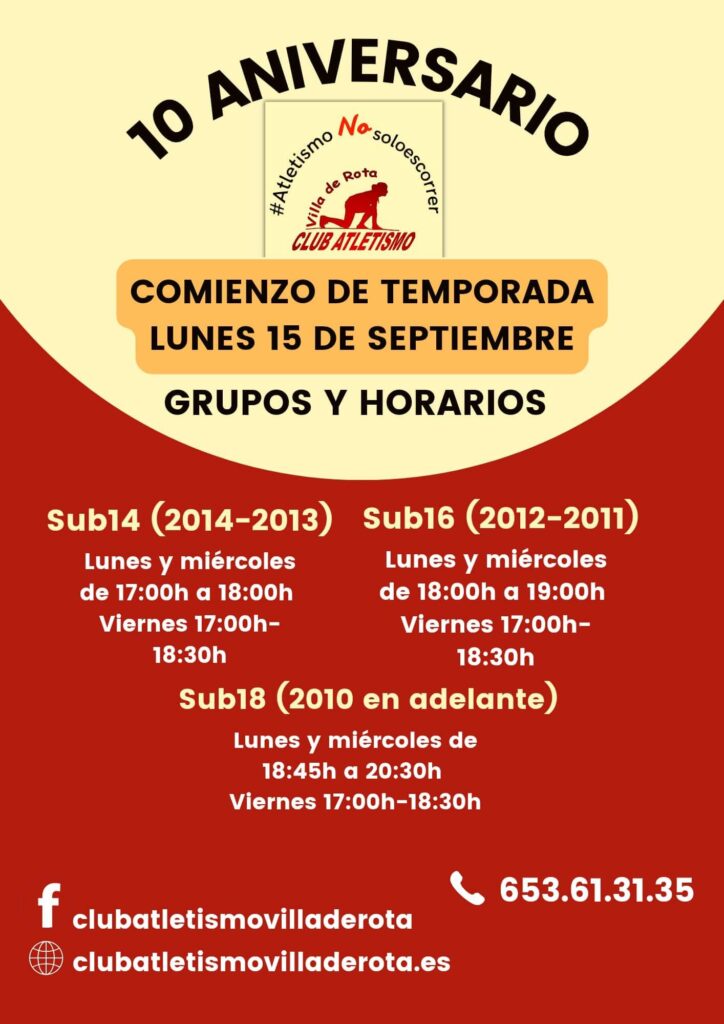 10 ANIVERSARIO

#Atletismo No soloescorrer
Villa de Rota
CLUB ATLETISMO

COMIENZO DE TEMPORADA
LUNES 15 DE SEPTIEMBRE

GRUPOS Y HORARIOS

Sub14 (2014-2013)
Lunes y miércoles de 17:00h a 18:00h
Viernes 17:00h-18:30h

Sub16 (2012-2011)
Lunes y miércoles de 18:00h a 19:00h
Viernes 17:00h-18:30h

Sub18 (2010 en adelante)
Lunes y miércoles de 18:45h a 20:30h
Viernes 17:00h-18:30h

653.61.31.35

clubatletismovilladerota

clubatletismovilladerota.es